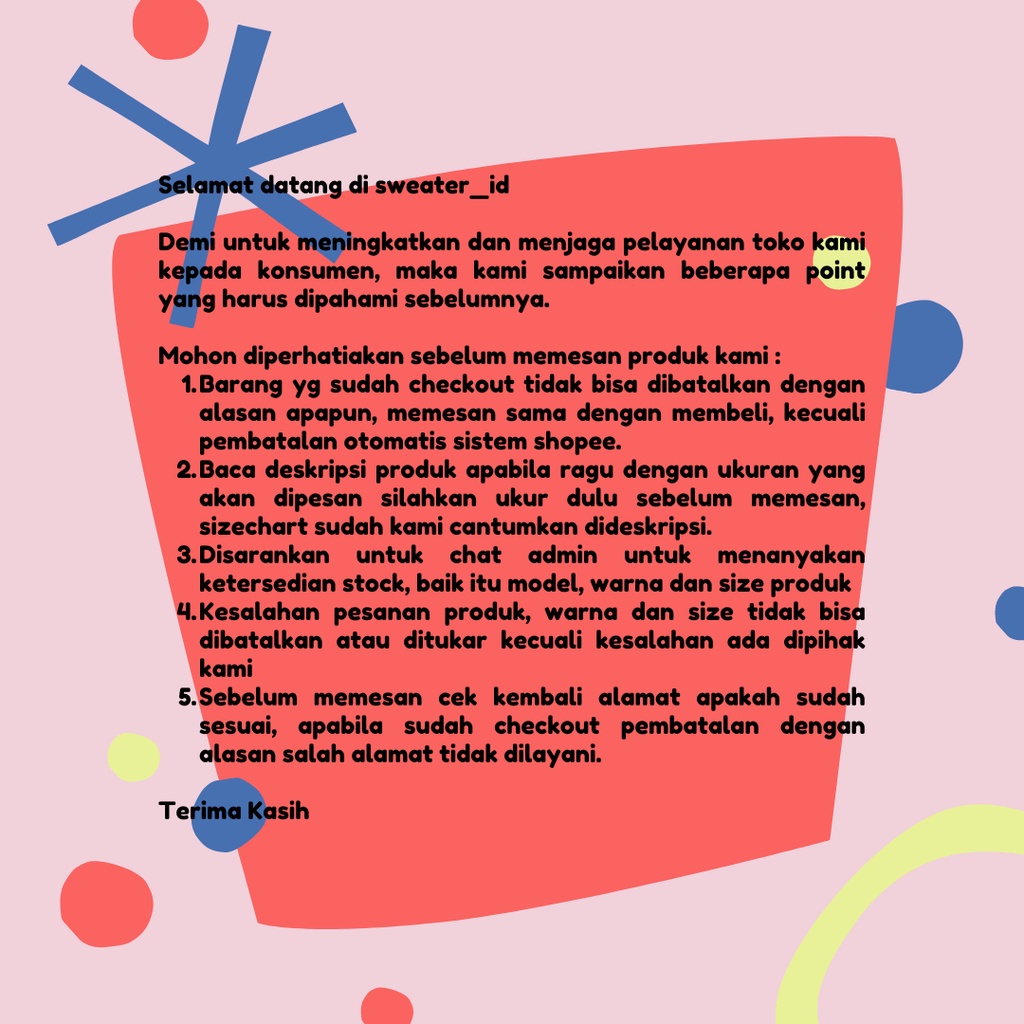 Selamat datang di sweater_id

Demi untuk meningkatkan dan menjaga pelayanan toko kami kepada konsumen, maka kami sampaikan beberapa point yang harus dipahami sebelumnya.

Mohon diperhatiakan sebelum memesan produk kami :
1. Barang yg sudah checkout tidak bisa dibatalkan dengan alasan apapun, memesan sama dengan membeli, kecuali pembatalan otomatis sistem shopee.
2. Baca deskripsi produk apabila ragu dengan ukuran yang akan dipesan silahkan ukur dulu sebelum memesan, sizechart sudah kami cantumkan dideskripsi.
3. Disarankan untuk chat admin untuk menanyakan ketersedian stock, baik itu model, warna dan size produk
4. Kesalahan pesanan produk, warna dan size tidak bisa dibatalkan atau ditukar kecuali kesalahan ada dipihak kami
5. Sebelum memesan cek kembali alamat apakah sudah sesuai, apabila sudah checkout pembatalan dengan alasan salah alamat tidak dilayani.

Terima Kasih